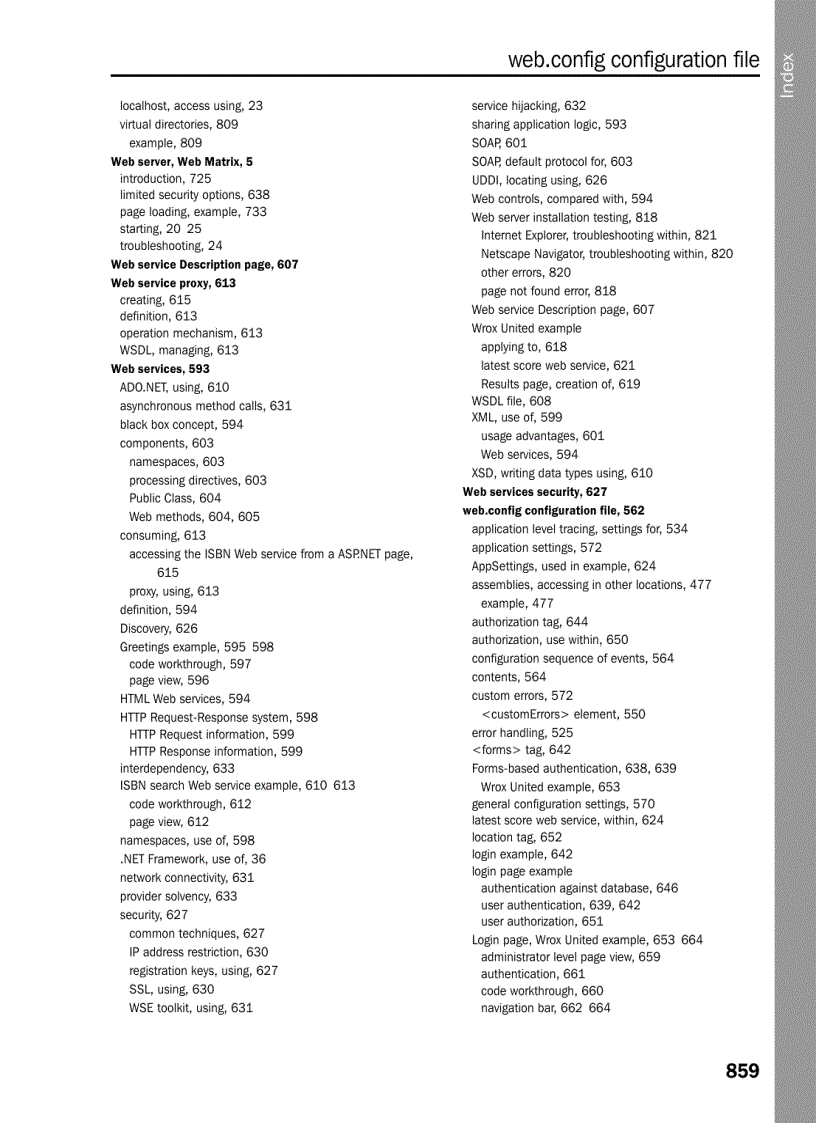 web.config configuration file

Index

localhost, access using, 23
virtual directories, 809
example, 809
Web server, Web Matrix, 5
introduction, 725
limited security options, 638
page loading, example, 733
starting, 20 25
troubleshooting, 24
Web service Description page, 607
Web service proxy, 613
creating, 615
definition, 613
operation mechanism, 613
WSDL, managing, 613
Web services, 593
ADO.NET, using, 610
asynchronous method calls, 631
black box concept, 594
components, 603
namespaces, 603
processing directives, 603
Public Class, 604
Web methods, 604, 605
consuming, 613
accessing the ISBN Web service from a ASP.NET page, 615
proxy, using, 613
definition, 594
Discovery, 626
Greetings example, 595 598
code workthrough, 597
page view, 596
HTML Web services, 594
HTTP Request-Response system, 598
HTTP Request information, 599
HTTP Response information, 599
interdependency, 633
ISBN search Web service example, 610 613
code workthrough, 612
page view, 612
namespaces, use of, 598
.NET Framework, use of, 36
network connectivity, 631
provider solvency, 633
security, 627
common techniques, 627
IP address restriction, 630
registration keys, using, 627
SSL, using, 630
WSE toolkit, using, 631
service hijacking, 632
sharing application logic, 593
SOAP, 601
SOAP, default protocol for, 603
UDDI, locating using, 626
Web controls, compared with, 594
Web server installation testing, 818
Internet Explorer, troubleshooting within, 821
Netscape Navigator, troubleshooting within, 820
other errors, 820
page not found error, 818
Web service Description page, 607
Wrox United example
applying to, 618
latest score web service, 621
Results page, creation of, 619
WSDL file, 608
XML, use of, 599
usage advantages, 601
Web services, 594
XSD, writing data types using, 610
Web services security, 627
web.config configuration file, 562
application level tracing, settings for, 534
application settings, 572
AppSettings, used in example, 624
assemblies, accessing in other locations, 477
example, 477
authorization tag, 644
authorization, use within, 650
configuration sequence of events, 564
contents, 564
custom errors, 572
<customErrors> element, 550
error handling, 525
<forms> tag, 642
Forms-based authentication, 638, 639
Wrox United example, 653
general configuration settings, 570
latest score web service, within, 624
location tag, 652
login example, 642
login page example
authentication against database, 646
user authentication, 639, 642
user authorization, 651
Login page, Wrox United example, 653 664
administrator level page view, 659
authentication, 661
code workthrough, 660
navigation bar, 662 664

859